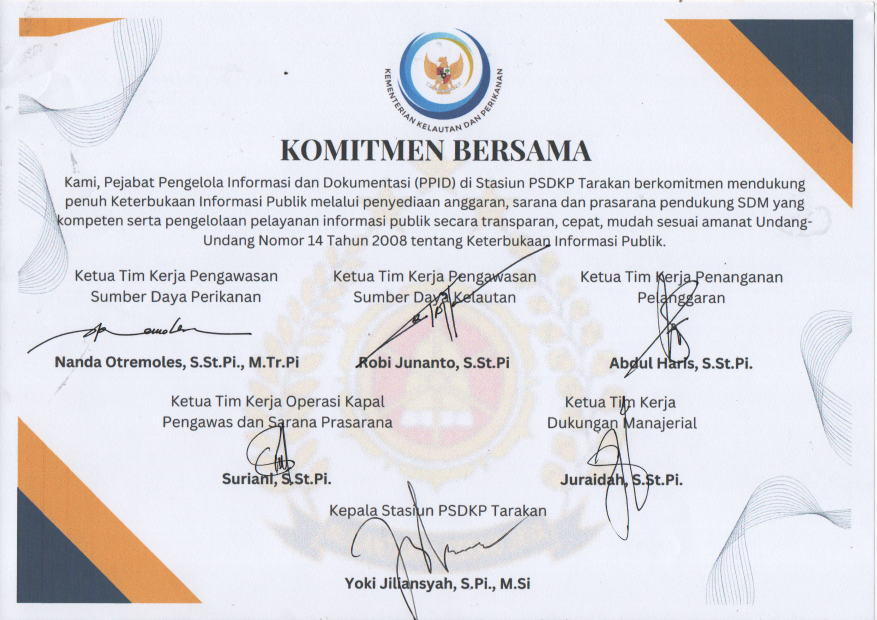 KEMENTERIAN KELAUTAN DAN PERIKANAN

KOMITMEN BERSAMA

Kami, Pejabat Pengelola Informasi dan Dokumentasi (PPID) di Stasiun PSDKP Tarakan berkomitmen mendukung penuh Keterbukaan Informasi Publik melalui penyediaan anggaran, sarana dan prasarana pendukung SDM yang kompeten serta pengelolaan pelayanan informasi publik secara transparan, cepat, mudah sesuai amanat Undang-Undang Nomor 14 Tahun 2008 tentang Keterbukaan Informasi Publik.

Ketua Tim Kerja Pengawasan Sumber Daya Perikanan

Nanda Otremoles, S.St.Pi., M.Tr.Pi

Ketua Tim Kerja Pengawasan Sumber Daya Kelautan

Robi Junanto, S.St.Pi

Ketua Tim Kerja Penanganan Pelanggaran

Abdul Haris, S.St.Pi.

Ketua Tim Kerja Operasi Kapal Pengawas dan Sarana Prasarana

Suriani, S.St.Pi.

Ketua Tim Kerja Dukungan Manajerial

Juraidah, S.St.Pi.

Kepala Stasiun PSDKP Tarakan

Yoki Jiliansyah, S.Pi., M.Si